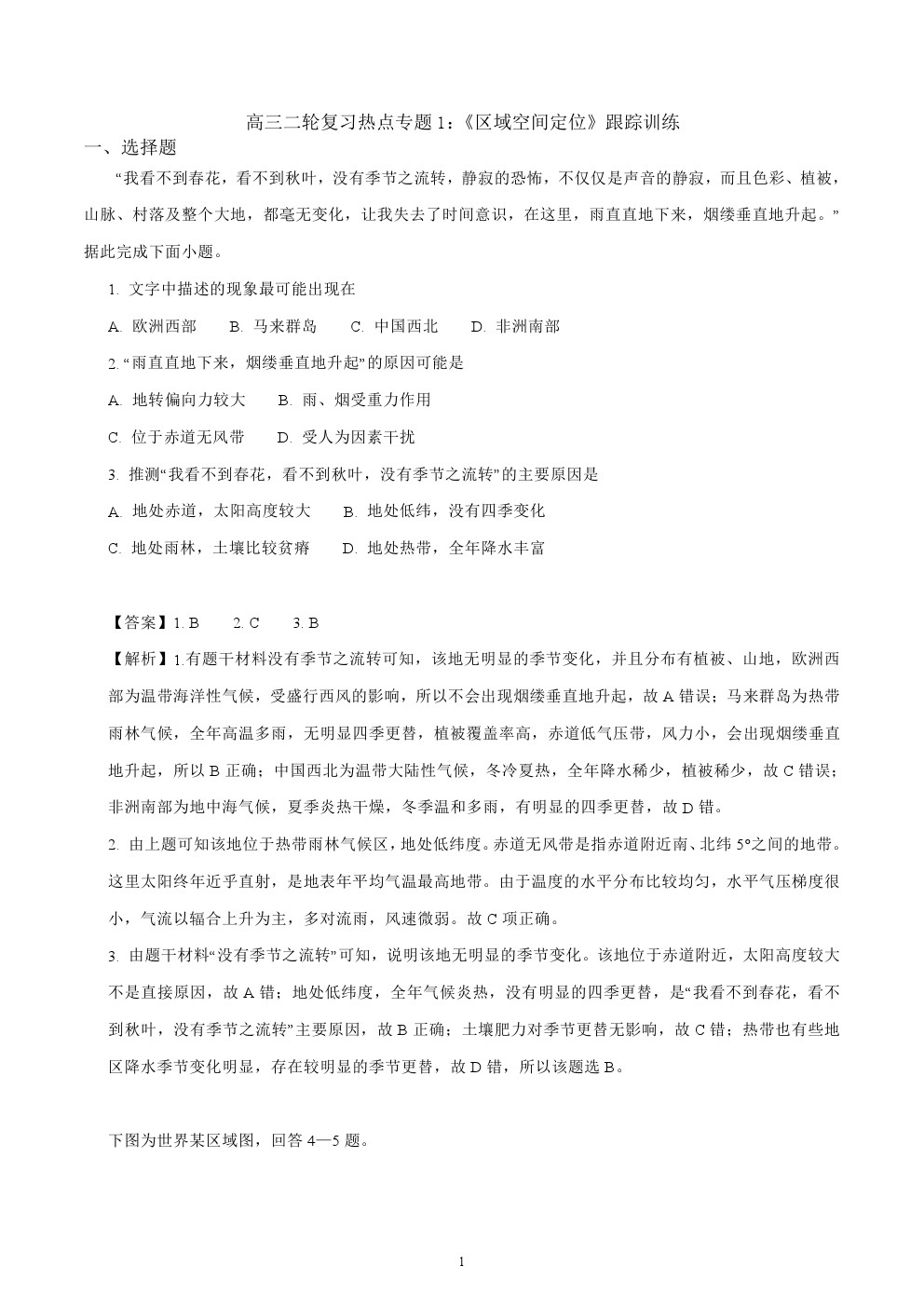 高三二轮复习热点专题1：《区域空间定位》跟踪训练

一、选择题

“我看不到春花，看不到秋叶，没有季节之流转，静寂的恐怖，不仅仅是声音的静寂，而且色彩、植被，山脉、村落及整个大地，都毫无变化，让我失去了时间意识，在这里，雨直直地下来，烟缕垂直地升起。”据此完成下面小题。

1. 文字中描述的现象最可能出现在

A. 欧洲西部　　B. 马来群岛　　C. 中国西北　　D. 非洲南部

2. “雨直直地下来，烟缕垂直地升起”的原因可能是

A. 地转偏向力较大　　B. 雨、烟受重力作用

C. 位于赤道无风带　　D. 受人为因素干扰

3. 推测“我看不到春花，看不到秋叶，没有季节之流转”的主要原因是

A. 地处赤道，太阳高度较大　　B. 地处低纬，没有四季变化

C. 地处雨林，土壤比较贫瘠　　D. 地处热带，全年降水丰富

【答案】1. B　　2. C　　3. B

【解析】1.有题干材料没有季节之流转可知，该地无明显的季节变化，并且分布有植被、山地，欧洲西部为温带海洋性气候，受盛行西风的影响，所以不会出现烟缕垂直地升起，故A错误；马来群岛为热带雨林气候，全年高温多雨，无明显四季更替，植被覆盖率高，赤道低气压带，风力小，会出现烟缕垂直地升起，所以B正确；中国西北为温带大陆性气候，冬冷夏热，全年降水稀少，植被稀少，故C错误；非洲南部为地中海气候，夏季炎热干燥，冬季温和多雨，有明显的四季更替，故D错。

2. 由上题可知该地位于热带雨林气候区，地处低纬度。赤道无风带是指赤道附近南、北纬5°之间的地带。这里太阳终年近乎直射，是地表年平均气温最高地带。由于温度的水平分布比较均匀，水平气压梯度很小，气流以辐合上升为主，多对流雨，风速微弱。故C项正确。

3. 由题干材料“没有季节之流转”可知，说明该地无明显的季节变化。该地位于赤道附近，太阳高度较大不是直接原因，故A错；地处低纬度，全年气候炎热，没有明显的四季更替，是“我看不到春花，看不到秋叶，没有季节之流转”主要原因，故B正确；土壤肥力对季节更替无影响，故C错；热带也有些地区降水季节变化明显，存在较明显的季节更替，故D错，所以该题选B。

下图为世界某区域图，回答4—5题。

1